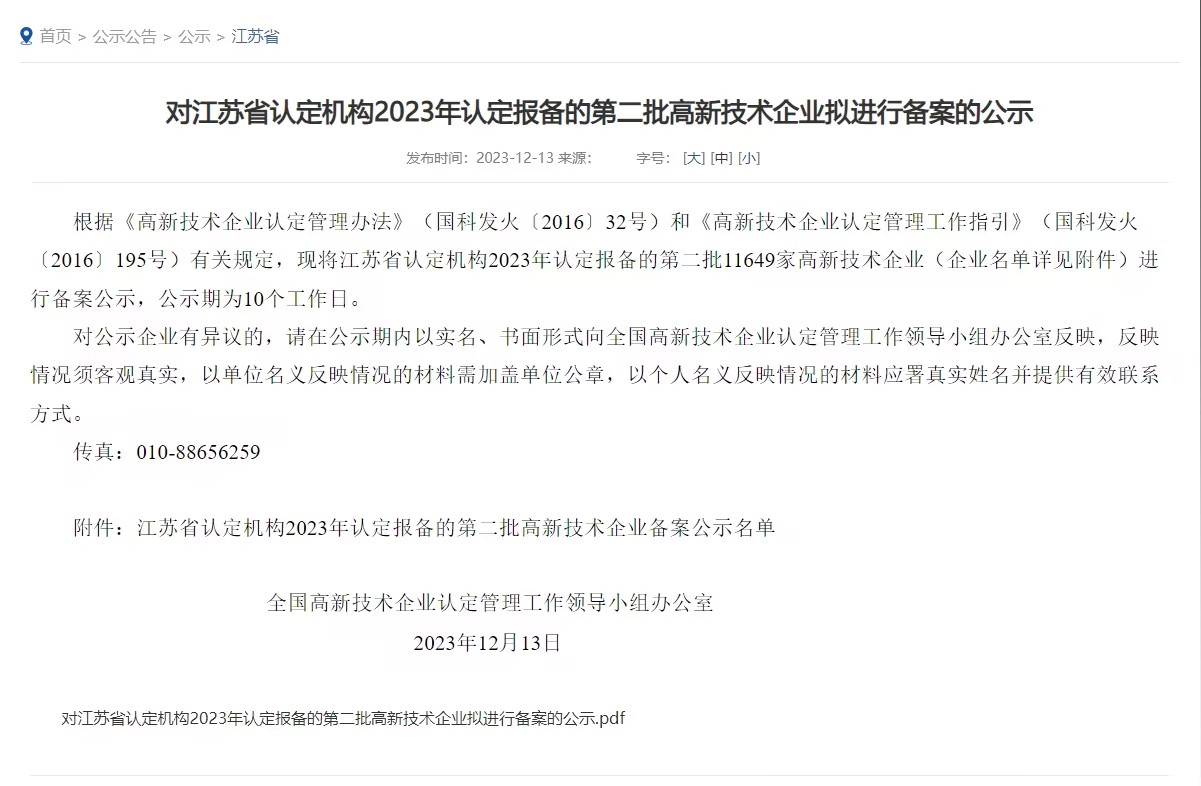 首页 > 公示公告 > 公示 > 江苏省

对江苏省认定机构2023年认定报备的第二批高新技术企业拟进行备案的公示

发布时间：2023-12-13 来源： 字号：[大] [中] [小]

根据《高新技术企业认定管理办法》（国科发火〔2016〕32号）和《高新技术企业认定管理工作指引》（国科发火〔2016〕195号）有关规定，现将江苏省认定机构2023年认定报备的第二批11649家高新技术企业（企业名单详见附件）进行备案公示，公示期为10个工作日。

对公示企业有异议的，请在公示期内以实名、书面形式向全国高新技术企业认定管理工作领导小组办公室反映，反映情况须客观真实，以单位名义反映情况的材料需加盖单位公章，以个人名义反映情况的材料应署真实姓名并提供有效联系方式。

传真：010-88656259

附件：江苏省认定机构2023年认定报备的第二批高新技术企业备案公示名单

全国高新技术企业认定管理工作领导小组办公室
2023年12月13日

对江苏省认定机构2023年认定报备的第二批高新技术企业拟进行备案的公示.pdf